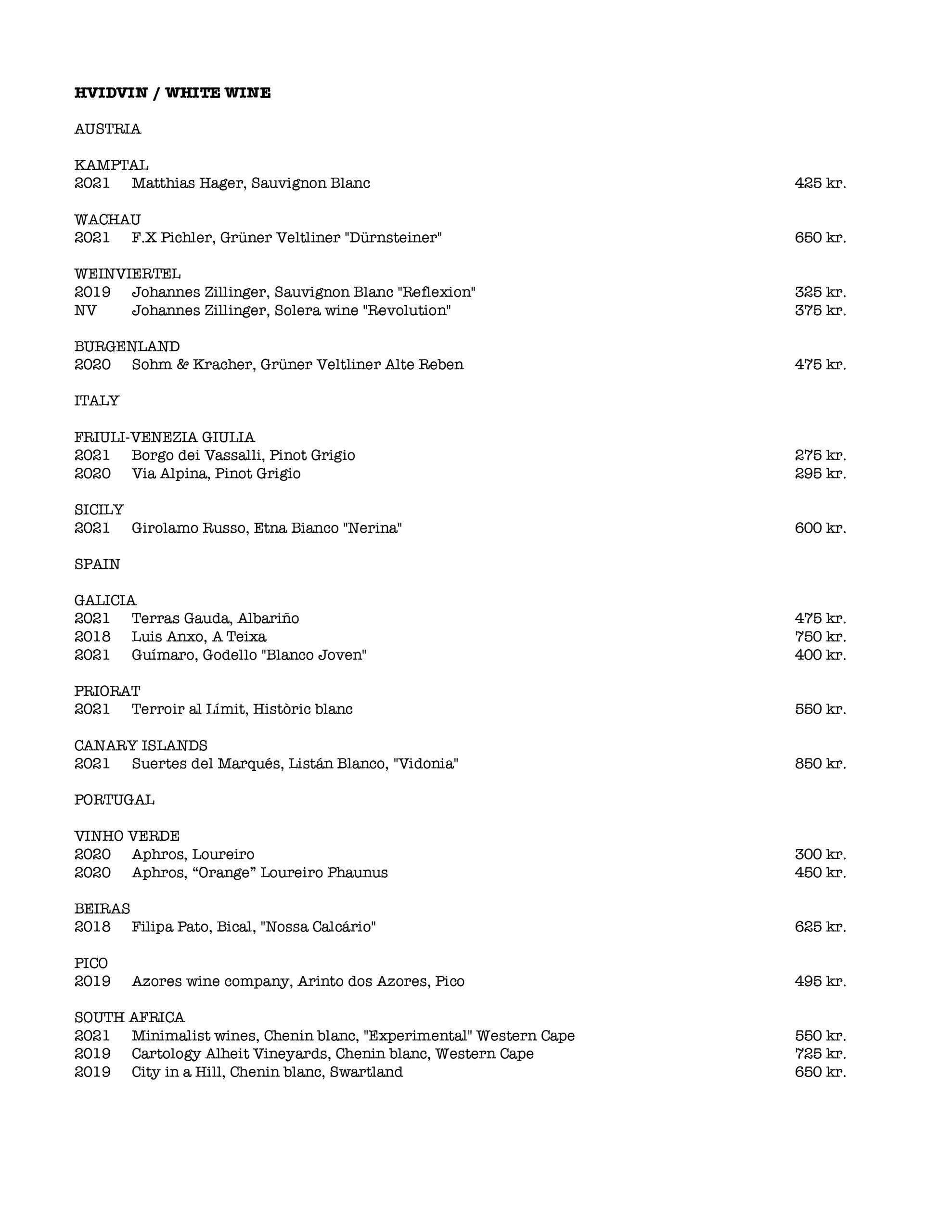 HVIDVIN / WHITE WINE

AUSTRIA

KAMPTAL
2021 Matthias Hager, Sauvignon Blanc 425 kr.

WACHAU
2021 F.X Pichler, Grüner Veltliner "Dürnsteiner" 650 kr.

WEINVIERTEL
2019 Johannes Zillinger, Sauvignon Blanc "Reflexion" 325 kr.
NV Johannes Zillinger, Solera wine "Revolution" 375 kr.

BURGENLAND
2020 Sohm & Kracher, Grüner Veltliner Alte Reben 475 kr.

ITALY

FRIULI-VENEZIA GIULIA
2021 Borgo dei Vassalli, Pinot Grigio 275 kr.
2020 Via Alpina, Pinot Grigio 295 kr.

SICILY
2021 Girolamo Russo, Etna Bianco "Nerina" 600 kr.

SPAIN

GALICIA
2021 Terras Gauda, Albariño 475 kr.
2018 Luis Anxo, A Teixa 750 kr.
2021 Guímaro, Godello "Blanco Joven" 400 kr.

PRIORAT
2021 Terroir al Límit, Històric blanc 550 kr.

CANARY ISLANDS
2021 Suertes del Marqués, Listán Blanco, "Vidonia" 850 kr.

PORTUGAL

VINHO VERDE
2020 Aphros, Loureiro 300 kr.
2020 Aphros, “Orange” Loureiro Phaunus 450 kr.

BEIRAS
2018 Filipa Pato, Bical, "Nossa Calcário" 625 kr.

PICO
2019 Azores wine company, Arinto dos Azores, Pico 495 kr.

SOUTH AFRICA
2021 Minimalist wines, Chenin blanc, "Experimental" Western Cape 550 kr.
2019 Cartology Alheit Vineyards, Chenin blanc, Western Cape 725 kr.
2019 City in a Hill, Chenin blanc, Swartland 650 kr.